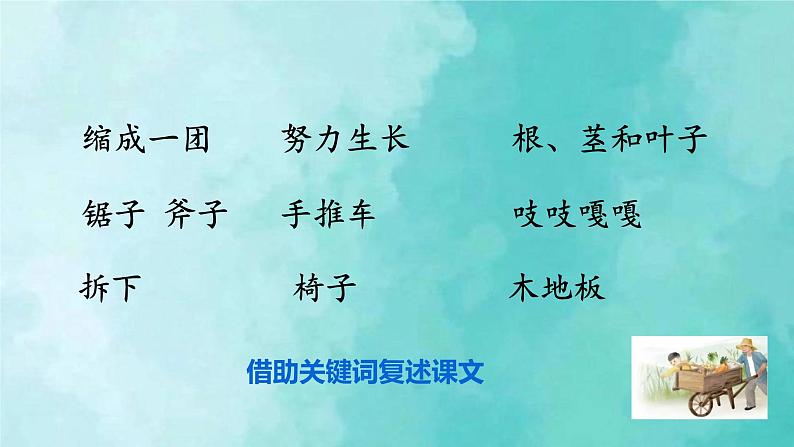 缩成一团　努力生长　根、茎和叶子

锯子　斧子　手推车　吱吱嘎嘎

拆下　椅子　木地板

借助关键词复述课文